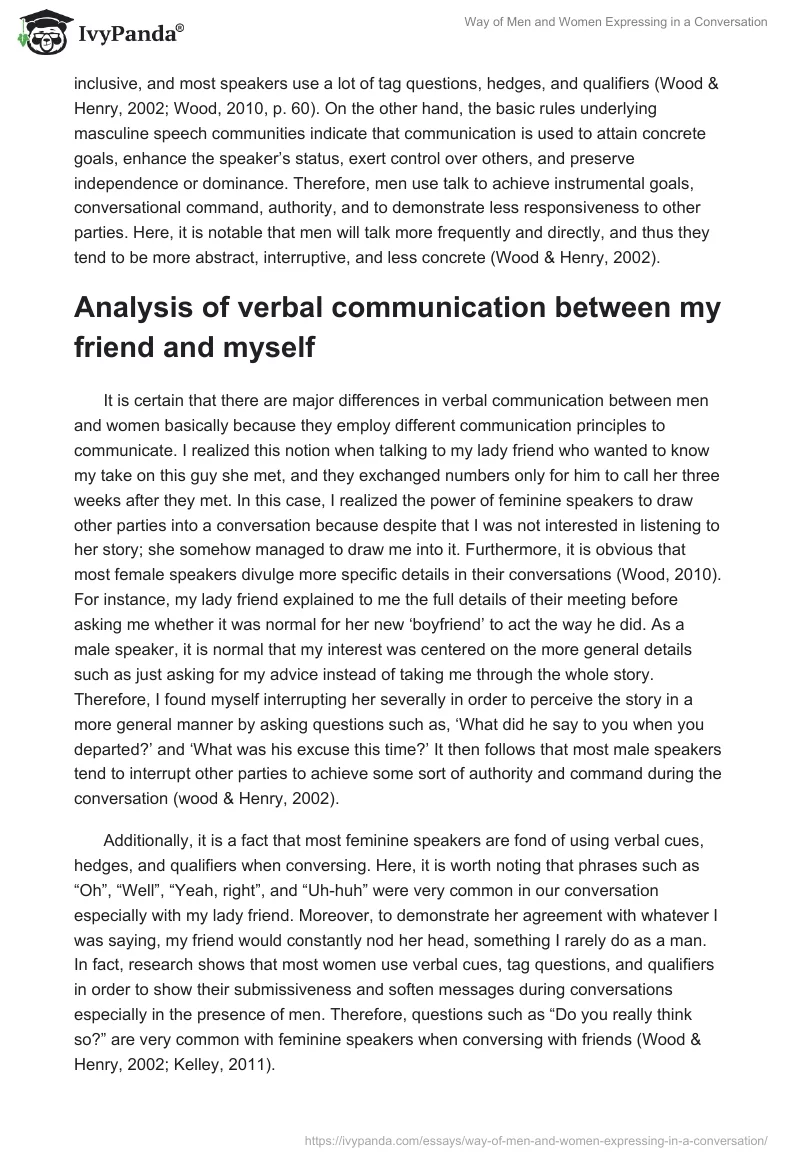 IvyPanda®

Way of Men and Women Expressing in a Conversation

inclusive, and most speakers use a lot of tag questions, hedges, and qualifiers (Wood & Henry, 2002; Wood, 2010, p. 60). On the other hand, the basic rules underlying masculine speech communities indicate that communication is used to attain concrete goals, enhance the speaker's status, exert control over others, and preserve independence or dominance. Therefore, men use talk to achieve instrumental goals, conversational command, authority, and to demonstrate less responsiveness to other parties. Here, it is notable that men will talk more frequently and directly, and thus they tend to be more abstract, interruptive, and less concrete (Wood & Henry, 2002).

Analysis of verbal communication between my friend and myself

It is certain that there are major differences in verbal communication between men and women basically because they employ different communication principles to communicate. I realized this notion when talking to my lady friend who wanted to know my take on this guy she met, and they exchanged numbers only for him to call her three weeks after they met. In this case, I realized the power of feminine speakers to draw other parties into a conversation because despite that I was not interested in listening to her story; she somehow managed to draw me into it. Furthermore, it is obvious that most female speakers divulge more specific details in their conversations (Wood, 2010). For instance, my lady friend explained to me the full details of their meeting before asking me whether it was normal for her new 'boyfriend' to act the way he did. As a male speaker, it is normal that my interest was centered on the more general details such as just asking for my advice instead of taking me through the whole story. Therefore, I found myself interrupting her severally in order to perceive the story in a more general manner by asking questions such as, 'What did he say to you when you departed?' and 'What was his excuse this time?' It then follows that most male speakers tend to interrupt other parties to achieve some sort of authority and command during the conversation (wood & Henry, 2002).

Additionally, it is a fact that most feminine speakers are fond of using verbal cues, hedges, and qualifiers when conversing. Here, it is worth noting that phrases such as "Oh", "Well", "Yeah, right", and "Uh-huh" were very common in our conversation especially with my lady friend. Moreover, to demonstrate her agreement with whatever I was saying, my friend would constantly nod her head, something I rarely do as a man. In fact, research shows that most women use verbal cues, tag questions, and qualifiers in order to show their submissiveness and soften messages during conversations especially in the presence of men. Therefore, questions such as "Do you really think so?" are very common with feminine speakers when conversing with friends (Wood & Henry, 2002; Kelley, 2011).

https://ivypanda.com/essays/way-of-men-and-women-expressing-in-a-conversation/